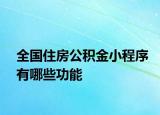 全国住房公积金小程序有哪些功能